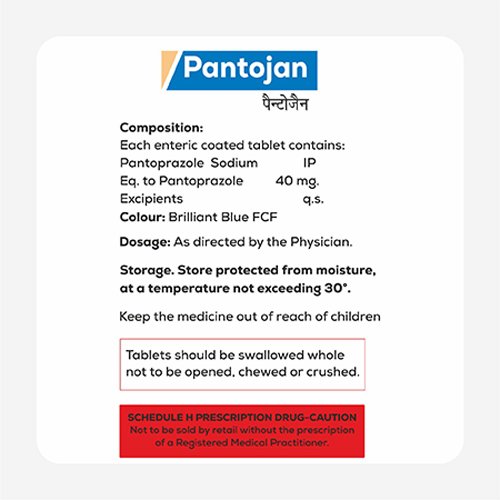 Pantojan
पैन्टोजैन

Composition:
Each enteric coated tablet contains:
Pantoprazole Sodium IP
Eq. to Pantoprazole 40 mg.
Excipients q.s.
Colour: Brilliant Blue FCF

Dosage: As directed by the Physician.

Storage. Store protected from moisture, at a temperature not exceeding 30°.

Keep the medicine out of reach of children

Tablets should be swallowed whole not to be opened, chewed or crushed.

SCHEDULE H PRESCRIPTION DRUG-CAUTION
Not to be sold by retail without the prescription of a Registered Medical Practitioner.